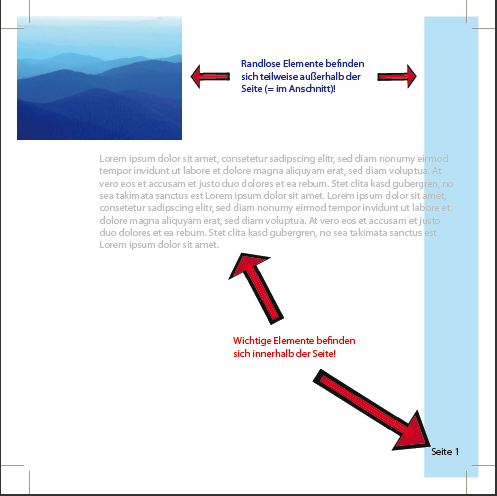 Randlose Elemente befinden sich teilweise außerhalb der Seite (= im Anschnitt)!

Lorem ipsum dolor sit amet, consetetur sadipscing elitr, sed diam nonumy eirmod tempor invidunt ut labore et dolore magna aliquyam erat, sed diam voluptua. At vero eos et accusam et justo duo dolores et ea rebum. Stet clita kasd gubergren, no sea takimata sanctus est Lorem ipsum dolor sit amet. Lorem ipsum dolor sit amet, consetetur sadipscing elitr, sed diam nonumy eirmod tempor invidunt ut labore et dolore magna aliquyam erat, sed diam voluptua. At vero eos et accusam et justo duo dolores et ea rebum. Stet clita kasd gubergren, no sea takimata sanctus est Lorem ipsum dolor sit amet.

Wichtige Elemente befinden sich innerhalb der Seite!

Seite 1